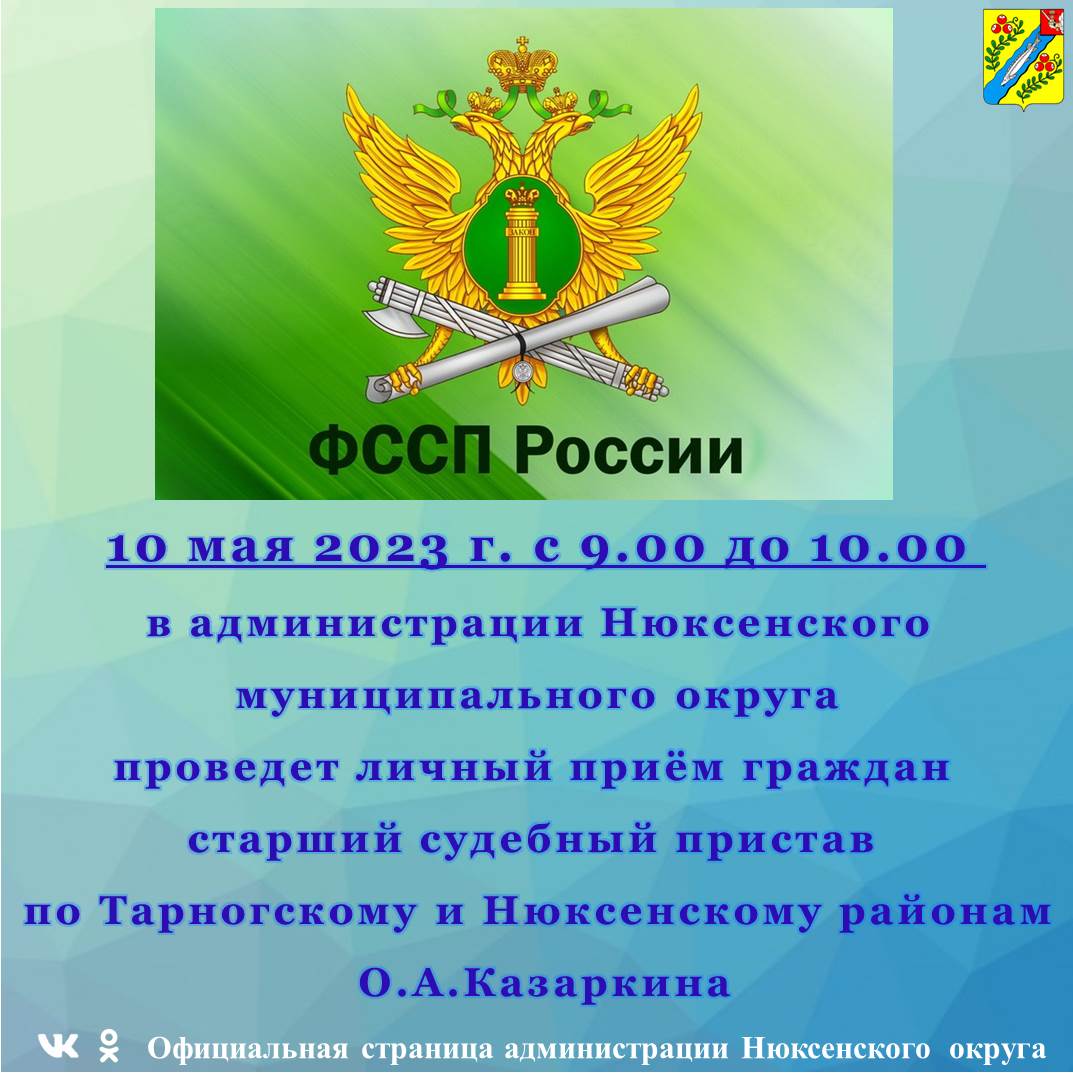 ЗАКОН

ФССП России

10 мая 2023 г. с 9.00 до 10.00

в администрации Нюксенского муниципального округа проведет личный приём граждан старший судебный пристав по Тарногскому и Нюксенскому районам О.А.Казаркина

Официальная страница администрации Нюксенского округа